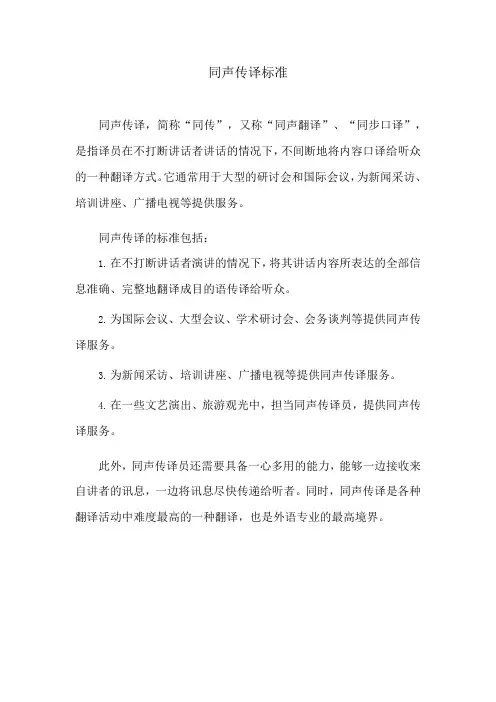 同声传译标准

同声传译，简称“同传”，又称“同声翻译”、“同步口译”，是指译员在不打断讲话者讲话的情况下，不间断地将内容口译给听众的一种翻译方式。它通常用于大型的研讨会和国际会议，为新闻采访、培训讲座、广播电视等提供服务。

同声传译的标准包括：

1. 在不打断讲话者演讲的情况下，将其讲话内容所表达的全部信息准确、完整地翻译成目的语传译给听众。

2. 为国际会议、大型会议、学术研讨会、会务谈判等提供同声传译服务。

3. 为新闻采访、培训讲座、广播电视等提供同声传译服务。

4. 在一些文艺演出、旅游观光中，担当同声传译员，提供同声传译服务。

此外，同声传译员还需要具备一心多用的能力，能够一边接收来自讲者的讯息，一边将讯息尽快传递给听者。同时，同声传译是各种翻译活动中难度最高的一种翻译，也是外语专业的最高境界。